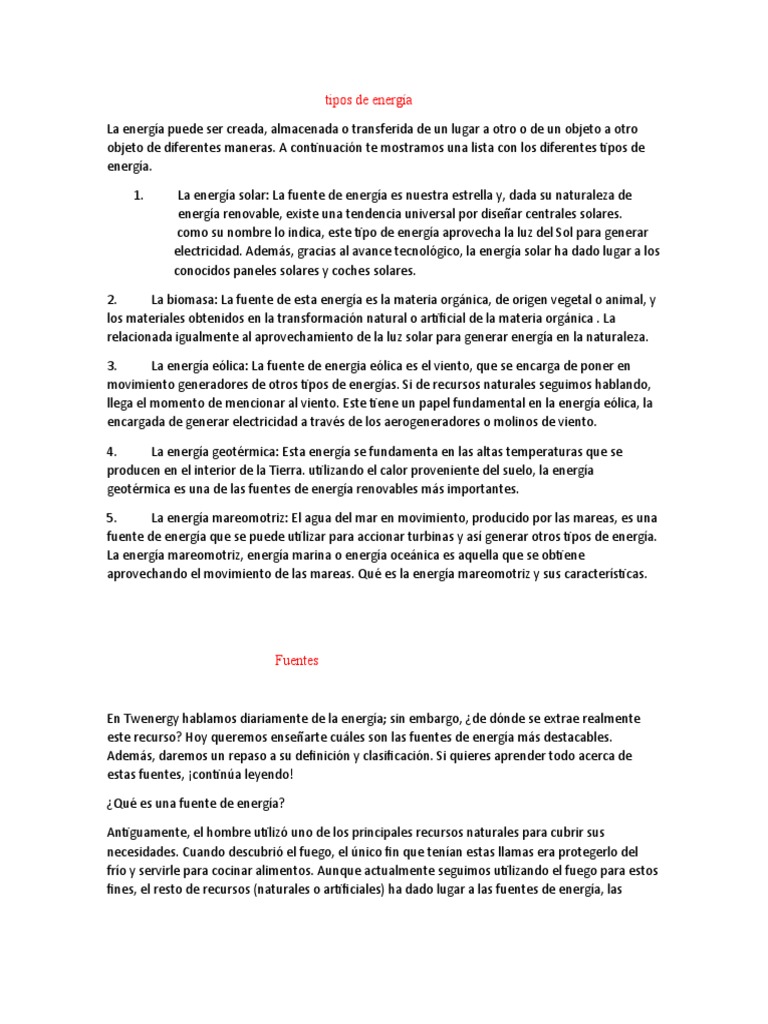 tipos de energia

La energía puede ser creada, almacenada o transferida de un lugar a otro o de un objeto a otro objeto de diferentes maneras. A continuación te mostramos una lista con los diferentes tipos de energía.

1. La energía solar: La fuente de energía es nuestra estrella y, dada su naturaleza de energía renovable, existe una tendencia universal por diseñar centrales solares. como su nombre lo indica, este tipo de energía aprovecha la luz del Sol para generar electricidad. Además, gracias al avance tecnológico, la energía solar ha dado lugar a los conocidos paneles solares y coches solares.

2. La biomasa: La fuente de esta energía es la materia orgánica, de origen vegetal o animal, y los materiales obtenidos en la transformación natural o artificial de la materia orgánica . La relacionada igualmente al aprovechamiento de la luz solar para generar energía en la naturaleza.

3. La energía eólica: La fuente de energía eólica es el viento, que se encarga de poner en movimiento generadores de otros tipos de energías. Si de recursos naturales seguimos hablando, llega el momento de mencionar al viento. Este tiene un papel fundamental en la energía eólica, la encargada de generar electricidad a través de los aerogeneradores o molinos de viento.

4. La energía geotérmica: Esta energía se fundamenta en las altas temperaturas que se producen en el interior de la Tierra. utilizando el calor proveniente del suelo, la energía geotérmica es una de las fuentes de energía renovables más importantes.

5. La energía mareomotriz: El agua del mar en movimiento, producido por las mareas, es una fuente de energía que se puede utilizar para accionar turbinas y así generar otros tipos de energía. La energía mareomotriz, energía marina o energía oceánica es aquella que se obtiene aprovechando el movimiento de las mareas. Qué es la energía mareomotriz y sus características.

Fuentes

En Twenergy hablamos diariamente de la energía; sin embargo, ¿de dónde se extrae realmente este recurso? Hoy queremos enseñarte cuáles son las fuentes de energía más destacables. Además, daremos un repaso a su definición y clasificación. Si quieres aprender todo acerca de estas fuentes, ¡continúa leyendo!

¿Qué es una fuente de energía?

Antiguamente, el hombre utilizó uno de los principales recursos naturales para cubrir sus necesidades. Cuando descubrió el fuego, el único fin que tenían estas llamas era protegerlo del frío y servirle para cocinar alimentos. Aunque actualmente seguimos utilizando el fuego para estos fines, el resto de recursos (naturales o artificiales) ha dado lugar a las fuentes de energía, las